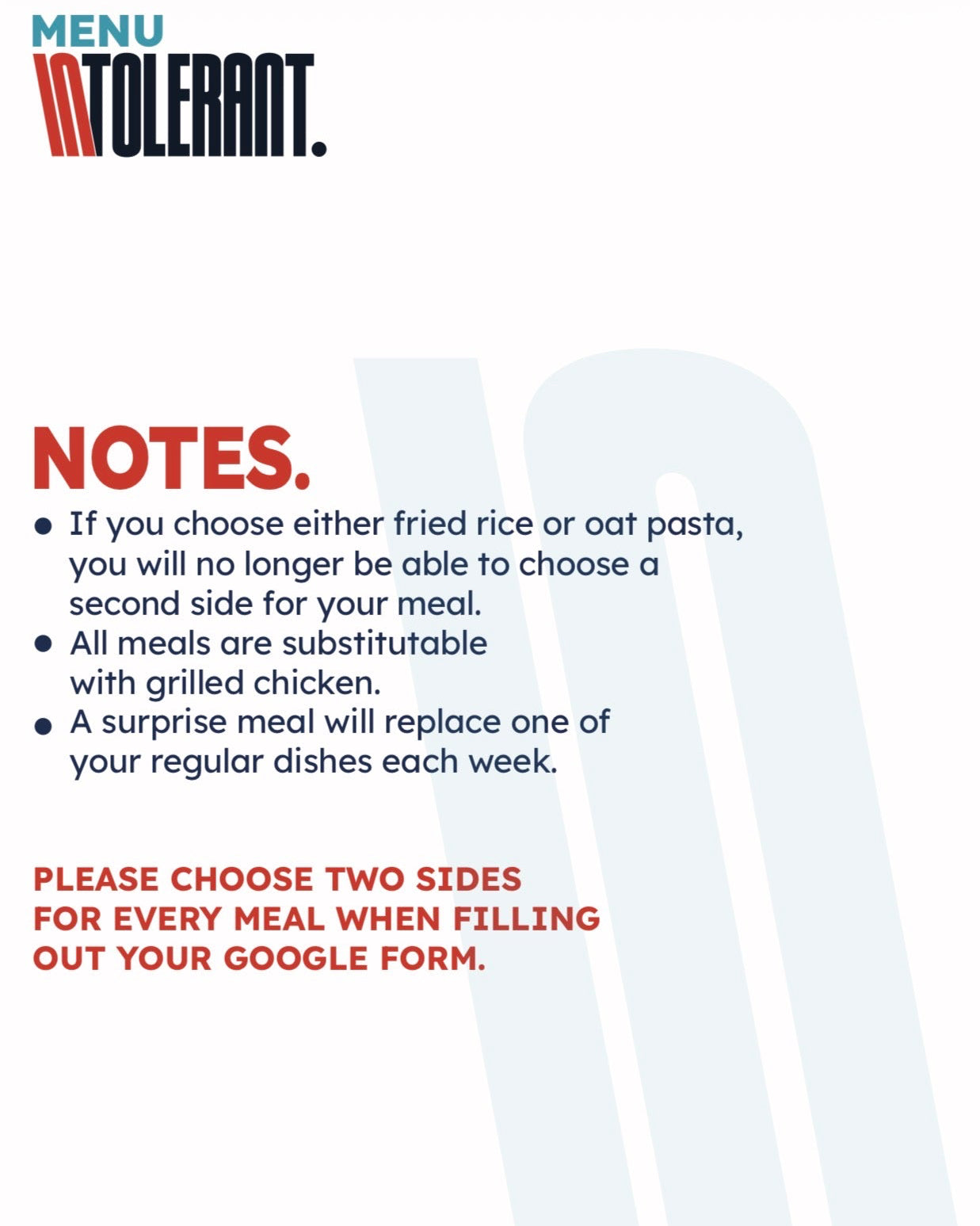 MENU
INTOLERANT.

NOTES.

• If you choose either fried rice or oat pasta, you will no longer be able to choose a second side for your meal.
• All meals are substitutable with grilled chicken.
• A surprise meal will replace one of your regular dishes each week.

PLEASE CHOOSE TWO SIDES FOR EVERY MEAL WHEN FILLING OUT YOUR GOOGLE FORM.